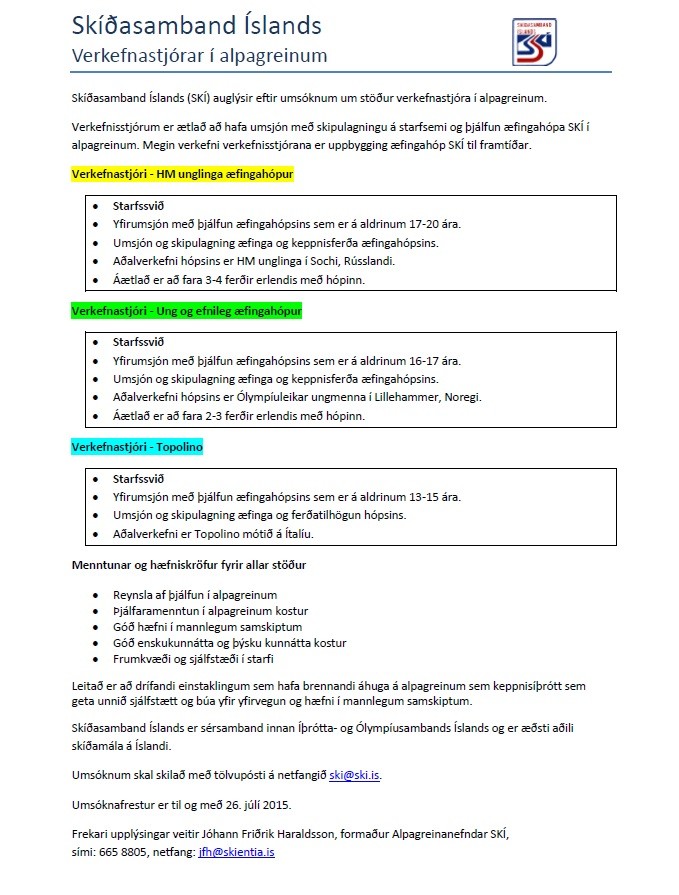 Skíðasamband Íslands
Verkefnastjórar í alpagreinum

SKÍÐASAMBAND ÍSLANDS SKÍ

Skíðasamband Íslands (SKÍ) auglýsir eftir umsóknum um stöður verkefnastjóra í alpagreinum.

Verkefnisstjórum er ætlað að hafa umsjón með skipulagningu á starfsemi og þjálfun æfingahópa SKÍ í alpagreinum. Megin verkefni verkefnisstjórana er uppbygging æfingahóp SKÍ til framtíðar.

Verkefnastjóri - HM unglinga æfingahópur

- Starfssvið
- Yfirumsjón með þjálfun æfingahópsins sem er á aldrinum 17-20 ára.
- Umsjón og skipulagning æfinga og keppnisferða æfingahópsins.
- Aðalverkefni hópsins er HM unglinga í Sochi, Rússlandi.
- Áætlað er að fara 3-4 ferðir erlendis með hópinn.

Verkefnastjóri - Ung og efnileg æfingahópur

- Starfssvið
- Yfirumsjón með þjálfun æfingahópsins sem er á aldrinum 16-17 ára.
- Umsjón og skipulagning æfinga og keppnisferða æfingahópsins.
- Aðalverkefni hópsins er Ólympíuleikar ungmenna í Lillehammer, Noregi.
- Áætlað er að fara 2-3 ferðir erlendis með hópinn.

Verkefnastjóri - Topolino

- Starfssvið
- Yfirumsjón með þjálfun æfingahópsins sem er á aldrinum 13-15 ára.
- Umsjón og skipulagning æfinga og ferðatilhögun hópsins.
- Aðalverkefni er Topolino mótið á Ítalíu.

Menntunar og hæfniskröfur fyrir allar stöður

- Reynsla af þjálfun í alpagreinum
- Þjálfaramenntun í alpagreinum kostur
- Góð hæfni í mannlegum samskiptum
- Góð enskukunnátta og þýsku kunnátta kostur
- Frumkvæði og sjálfstæði í starfi

Leitað er að drífandi einstaklingum sem hafa brennandi áhuga á alpagreinum sem keppnisíþrótt sem geta unnið sjálfstætt og búa yfir yfirvegun og hæfni í mannlegum samskiptum.

Skíðasamband Íslands er sérsamband innan Íþrótta- og Ólympíusambands Íslands og er æðsti aðili skíðamála á Íslandi.

Umsóknum skal skilað með tölvupósti á netfangið ski@ski.is.

Umsóknafrestur er til og með 26. júlí 2015.

Frekari upplýsingar veitir Jóhann Friðrik Haraldsson, formaður Alpagreinanefndar SKÍ, sími: 665 8805, netfang: jfh@skientia.is